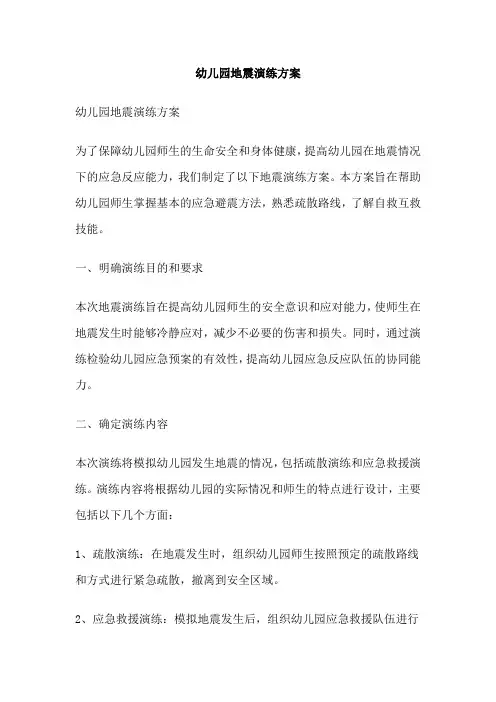 幼儿园地震演练方案

幼儿园地震演练方案

为了保障幼儿园师生的生命安全和身体健康，提高幼儿园在地震情况下的应急反应能力，我们制定了以下地震演练方案。本方案旨在帮助幼儿园师生掌握基本的应急避震方法，熟悉疏散路线，了解自救互救技能。

一、明确演练目的和要求

本次地震演练旨在提高幼儿园师生的安全意识和应对能力，使师生在地震发生时能够冷静应对，减少不必要的伤害和损失。同时，通过演练检验幼儿园应急预案的有效性，提高幼儿园应急反应队伍的协同能力。

二、确定演练内容

本次演练将模拟幼儿园发生地震的情况，包括疏散演练和应急救援演练。演练内容将根据幼儿园的实际情况和师生的特点进行设计，主要包括以下几个方面：

1、疏散演练：在地震发生时，组织幼儿园师生按照预定的疏散路线和方式进行紧急疏散，撤离到安全区域。

2、应急救援演练：模拟地震发生后，组织幼儿园应急救援队伍进行